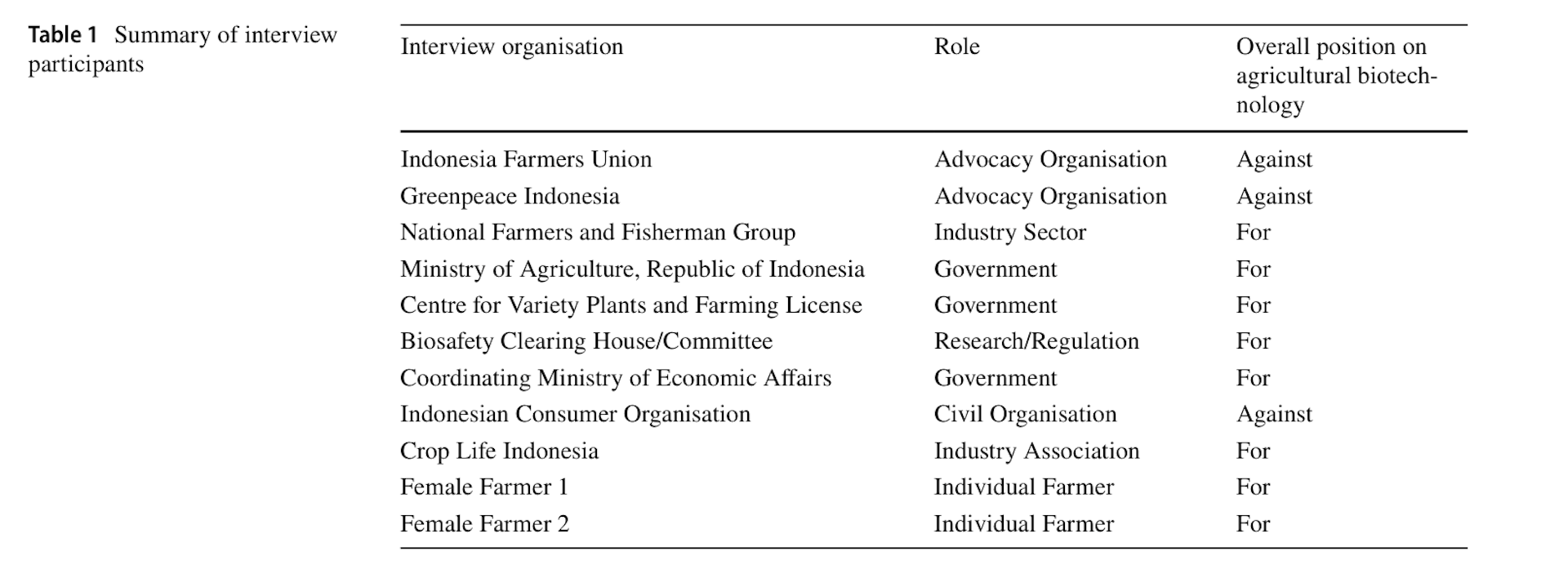 Table 1 Summary of interview participants

| Interview organisation | Role | Overall position on agricultural biotechnology |
|---|---|---|
| Indonesia Farmers Union | Advocacy Organisation | Against |
| Greenpeace Indonesia | Advocacy Organisation | Against |
| National Farmers and Fisherman Group | Industry Sector | For |
| Ministry of Agriculture, Republic of Indonesia | Government | For |
| Centre for Variety Plants and Farming License | Government | For |
| Biosafety Clearing House/Committee | Research/Regulation | For |
| Coordinating Ministry of Economic Affairs | Government | For |
| Indonesian Consumer Organisation | Civil Organisation | Against |
| Crop Life Indonesia | Industry Association | For |
| Female Farmer 1 | Individual Farmer | For |
| Female Farmer 2 | Individual Farmer | For |